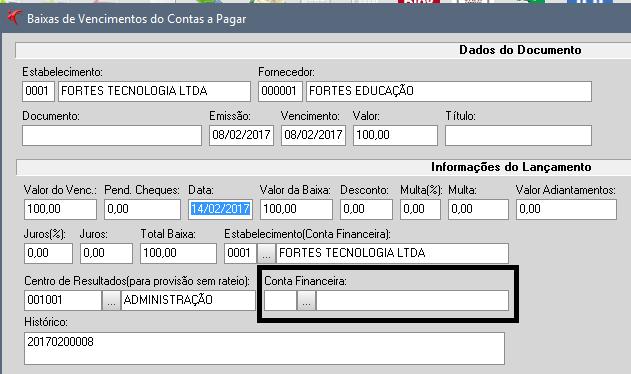 Baixas de Vencimentos do Contas a Pagar

Dados do Documento

Estabelecimento:
0001 FORTES TECNOLOGIA LTDA

Fornecedor:
000001 FORTES EDUCAÇÃO

Documento:

Emissão:
08/02/2017

Vencimento:
08/02/2017

Valor:
100,00

Título:

Informações do Lançamento

Valor do Venc.:
100,00

Pend. Cheques:
0,00

Data:
14/02/2017

Valor da Baixa:
100,00

Desconto:
0,00

Multa(%):
0,00

Multa:
0,00

Valor Adiantamentos:
0,00

Juros(%):
0,00

Juros:
0,00

Total Baixa:
100,00

Estabelecimento(Conta Financeira):
0001 ... FORTES TECNOLOGIA LTDA

Centro de Resultados(para provisão sem rateio):
001001 ... ADMINISTRAÇÃO

Conta Financeira:
...

Histórico:
20170200008